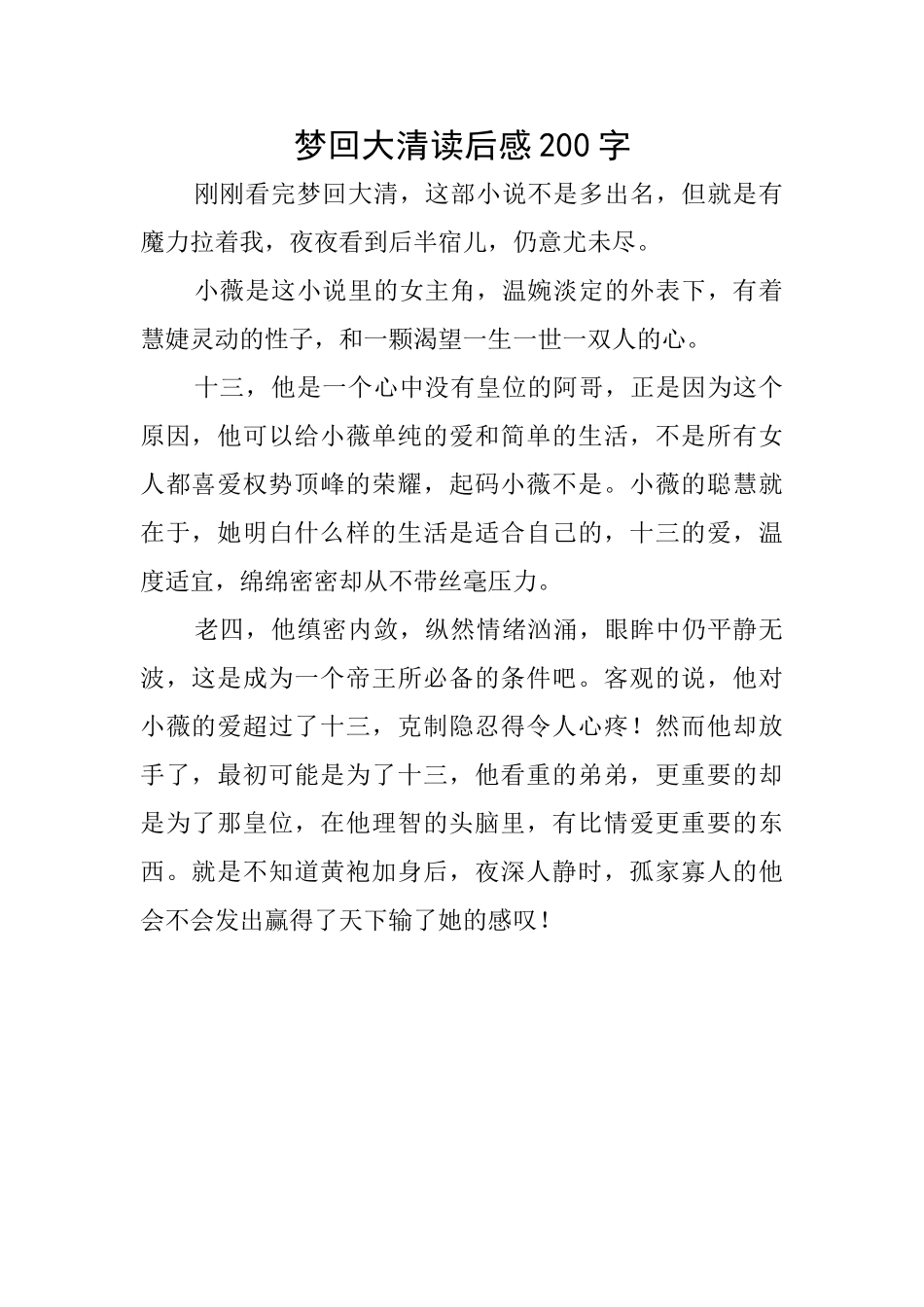 梦回大清读后感200字

刚刚看完梦回大清，这部小说不是多出名，但就是有魔力拉着我，夜夜看到后半宿儿，仍意尤未尽。

小薇是这小说里的女主角，温婉淡定的外表下，有着慧婕灵动的性子，和一颗渴望一生一世一双人的心。

十三，他是一个心中没有皇位的阿哥，正是因为这个原因，他可以给小薇单纯的爱和简单的生活，不是所有女人都喜爱权势顶峰的荣耀，起码小薇不是。小薇的聪慧就在于，她明白什么样的生活是适合自己的，十三的爱，温度适宜，绵绵密密却从不带丝毫压力。

老四，他缜密内敛，纵然情绪汹涌，眼眸中仍平静无波，这是成为一个帝王所必备的条件吧。客观的说，他对小薇的爱超过了十三，克制隐忍得令人心疼！然而他却放手了，最初可能是为了十三，他看重的弟弟，更重要的却是为了那皇位，在他理智的头脑里，有比情爱更重要的东西。就是不知道黄袍加身后，夜深人静时，孤家寡人的他会不会发出赢得了天下输了她的感叹！